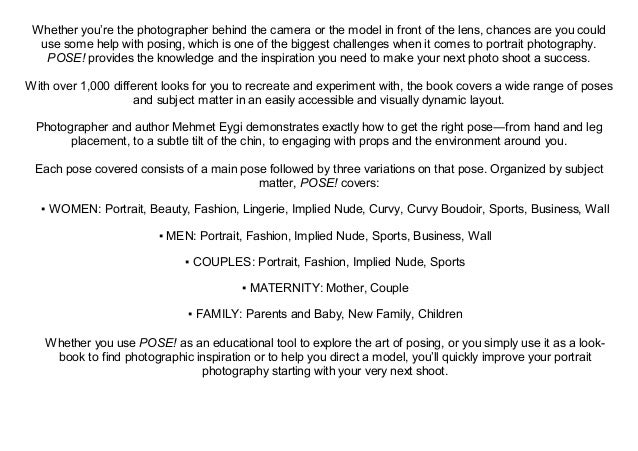 Whether you're the photographer behind the camera or the model in front of the lens, chances are you could use some help with posing, which is one of the biggest challenges when it comes to portrait photography. POSE! provides the knowledge and the inspiration you need to make your next photo shoot a success.

With over 1,000 different looks for you to recreate and experiment with, the book covers a wide range of poses and subject matter in an easily accessible and visually dynamic layout.

Photographer and author Mehmet Eygi demonstrates exactly how to get the right pose—from hand and leg placement, to a subtle tilt of the chin, to engaging with props and the environment around you.

Each pose covered consists of a main pose followed by three variations on that pose. Organized by subject matter, POSE! covers:

• WOMEN: Portrait, Beauty, Fashion, Lingerie, Implied Nude, Curvy, Curvy Boudoir, Sports, Business, Wall

• MEN: Portrait, Fashion, Implied Nude, Sports, Business, Wall

• COUPLES: Portrait, Fashion, Implied Nude, Sports

• MATERNITY: Mother, Couple

• FAMILY: Parents and Baby, New Family, Children

Whether you use POSE! as an educational tool to explore the art of posing, or you simply use it as a look-book to find photographic inspiration or to help you direct a model, you'll quickly improve your portrait photography starting with your very next shoot.